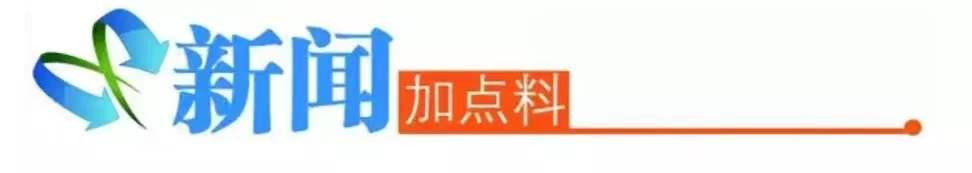 新闻
加点料